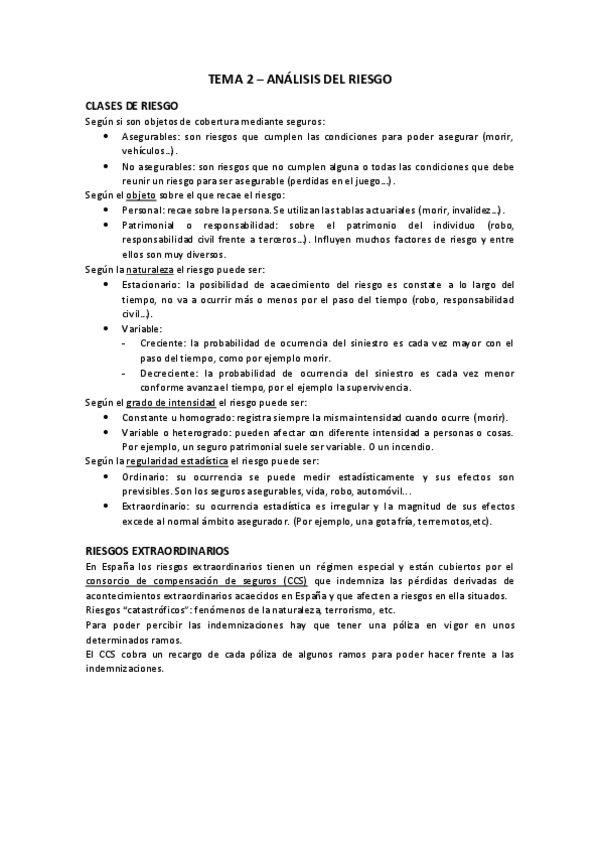 TEMA 2 – ANÁLISIS DEL RIESGO

CLASES DE RIESGO
Según si son objetos de cobertura mediante seguros:
• Asegurables: son riesgos que cumplen las condiciones para poder asegurar (morir, vehículos…).
• No asegurables: son riesgos que no cumplen alguna o todas las condiciones que debe reunir un riesgo para ser asegurable (perdidas en el juego…).
Según el objeto sobre el que recae el riesgo:
• Personal: recae sobre la persona. Se utilizan las tablas actuariales (morir, invalidez…).
• Patrimonial o responsabilidad: sobre el patrimonio del individuo (robo, responsabilidad civil frente a terceros…). Influyen muchos factores de riesgo y entre ellos son muy diversos.
Según la naturaleza el riesgo puede ser:
• Estacionario: la posibilidad de acaecimiento del riesgo es constate a lo largo del tiempo, no va a ocurrir más o menos por el paso del tiempo (robo, responsabilidad civil…).
• Variable:
- Creciente: la probabilidad de ocurrencia del siniestro es cada vez mayor con el paso del tiempo, como por ejemplo morir.
- Decreciente: la probabilidad de ocurrencia del siniestro es cada vez menor conforme avanza el tiempo, por el ejemplo la supervivencia.
Según el grado de intensidad el riesgo puede ser:
• Constante u homogrado: registra siempre la misma intensidad cuando ocurre (morir).
• Variable o heterogrado: pueden afectar con diferente intensidad a personas o cosas. Por ejemplo, un seguro patrimonial suele ser variable. O un incendio.
Según la regularidad estadística el riesgo puede ser:
• Ordinario: su ocurrencia se puede medir estadísticamente y sus efectos son previsibles. Son los seguros asegurables, vida, robo, automóvil…
• Extraordinario: su ocurrencia estadística es irregular y la magnitud de sus efectos excede al normal ámbito asegurador. (Por ejemplo, una gota fría, terremotos,etc).

RIESGOS EXTRAORDINARIOS
En España los riesgos extraordinarios tienen un régimen especial y están cubiertos por el consorcio de compensación de seguros (CCS) que indemniza las pérdidas derivadas de acontecimientos extraordinarios acaecidos en España y que afecten a riesgos en ella situados.
Riesgos "catastróficos": fenómenos de la naturaleza, terrorismo, etc.
Para poder percibir las indemnizaciones hay que tener una póliza en vigor en unos determinados ramos.
El CCS cobra un recargo de cada póliza de algunos ramos para poder hacer frente a las indemnizaciones.